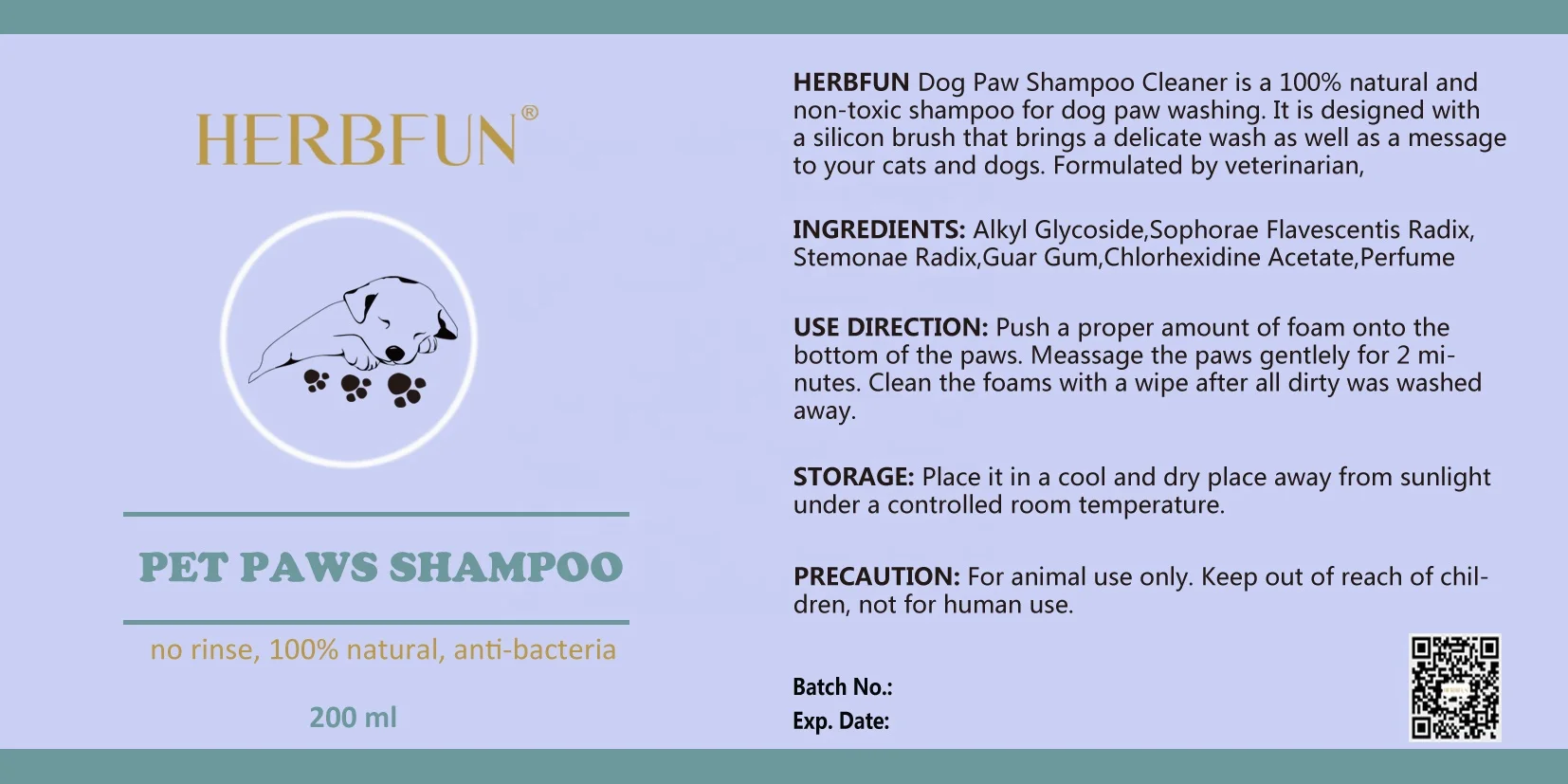 HERBFUN®

PET PAWS SHAMPOO

no rinse, 100% natural, anti-bacteria

200 ml

HERBFUN Dog Paw Shampoo Cleaner is a 100% natural and non-toxic shampoo for dog paw washing. It is designed with a silicon brush that brings a delicate wash as well as a message to your cats and dogs. Formulated by veterinarian,

INGREDIENTS: Alkyl Glycoside,Sophorae Flavescentis Radix, Stemonae Radix,Guar Gum,Chlorhexidine Acetate,Perfume

USE DIRECTION: Push a proper amount of foam onto the bottom of the paws. Meassage the paws gentlely for 2 minutes. Clean the foams with a wipe after all dirty was washed away.

STORAGE: Place it in a cool and dry place away from sunlight under a controlled room temperature.

PRECAUTION: For animal use only. Keep out of reach of children, not for human use.

Batch No.:
Exp. Date: